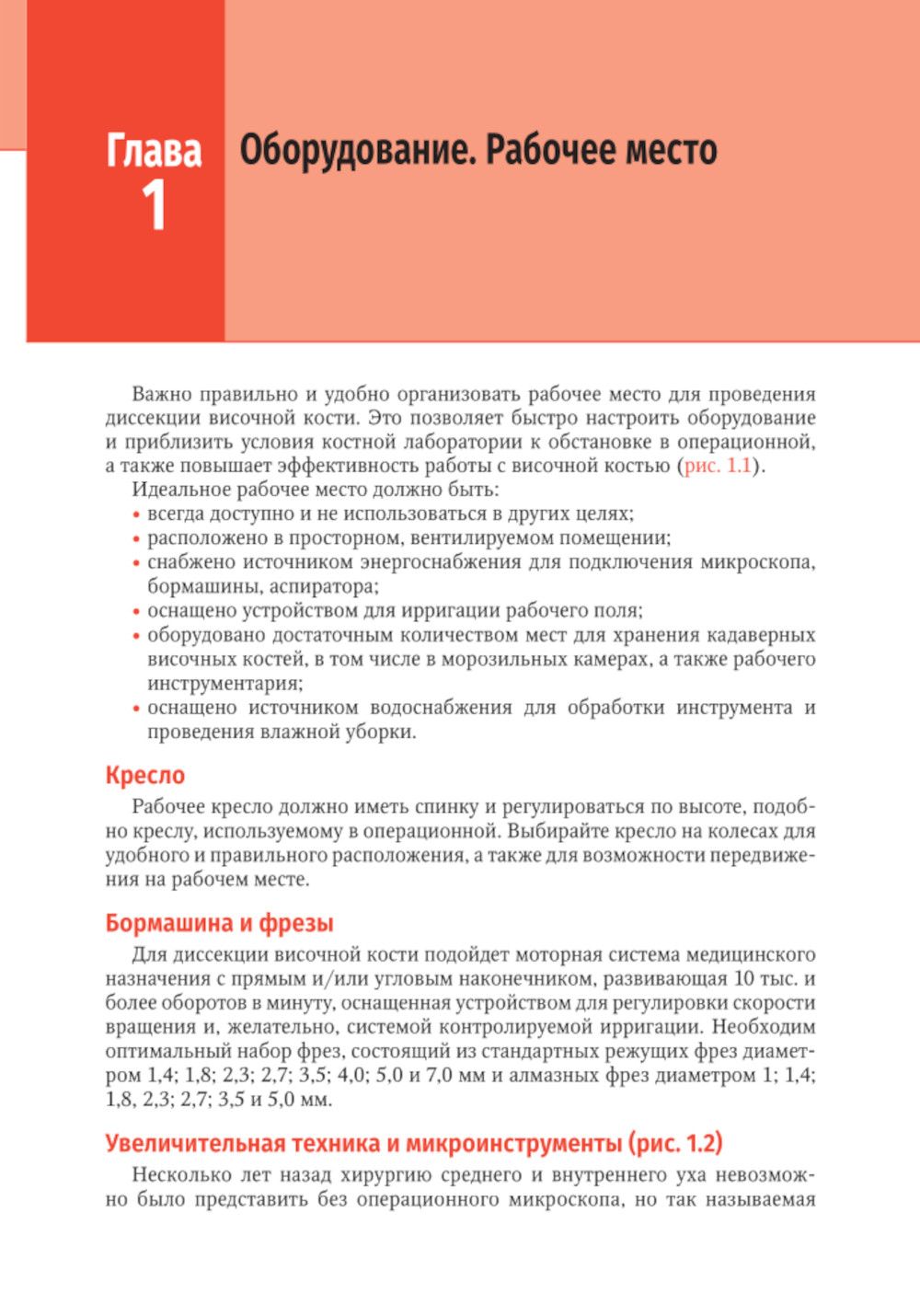 Глава 1

Оборудование. Рабочее место

Важно правильно и удобно организовать рабочее место для проведения диссекции височной кости. Это позволяет быстро настроить оборудование и приблизить условия костной лаборатории к обстановке в операционной, а также повышает эффективность работы с височной костью (рис. 1.1).

Идеальное рабочее место должно быть:
• всегда доступно и не использоваться в других целях;
• расположено в просторном, вентилируемом помещении;
• снабжено источником энергоснабжения для подключения микроскопа, бормашины, аспиратора;
• оснащено устройством для ирригации рабочего поля;
• оборудовано достаточным количеством мест для хранения кадаверных височных костей, в том числе в морозильных камерах, а также рабочего инструментария;
• оснащено источником водоснабжения для обработки инструмента и проведения влажной уборки.

Кресло

Рабочее кресло должно иметь спинку и регулироваться по высоте, подобно креслу, используемому в операционной. Выбирайте кресло на колесах для удобного и правильного расположения, а также для возможности передвижения на рабочем месте.

Бормашина и фрезы

Для диссекции височной кости подойдет моторная система медицинского назначения с прямым и/или угловым наконечником, развивающая 10 тыс. и более оборотов в минуту, оснащенная устройством для регулировки скорости вращения и, желательно, системой контролируемой ирригации. Необходим оптимальный набор фрез, состоящий из стандартных режущих фрез диаметром 1,4; 1,8; 2,3; 2,7; 3,5; 4,0; 5,0 и 7,0 мм и алмазных фрез диаметром 1; 1,4; 1,8, 2,3; 2,7; 3,5 и 5,0 мм.

Увеличительная техника и микроинструменты (рис. 1.2)

Несколько лет назад хирургию среднего и внутреннего уха невозможно было представить без операционного микроскопа, но так называемая